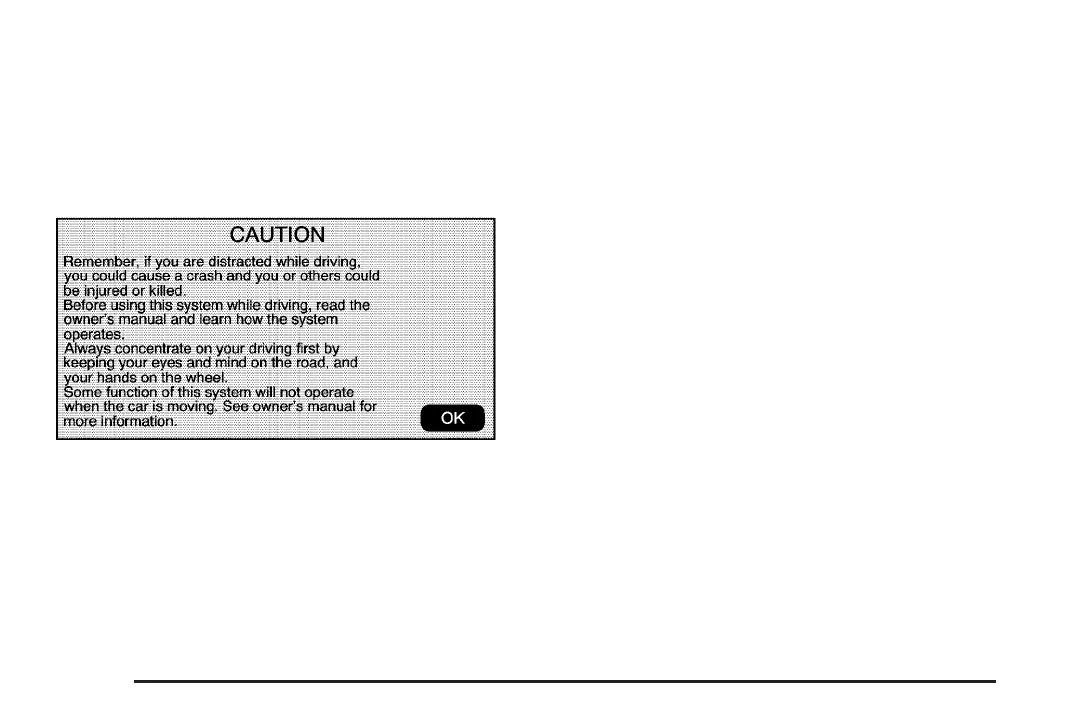 CAUTION

Remember, if you are distracted while driving, you could cause a crash and you or others could be injured or killed.
Before using this system while driving, read the owner's manual and learn how the system operates.
Always concentrate on your driving first by keeping your eyes and mind on the road, and your hands on the wheel.
Some function of this system will not operate when the car is moving. See owner's manual for more information.

OK